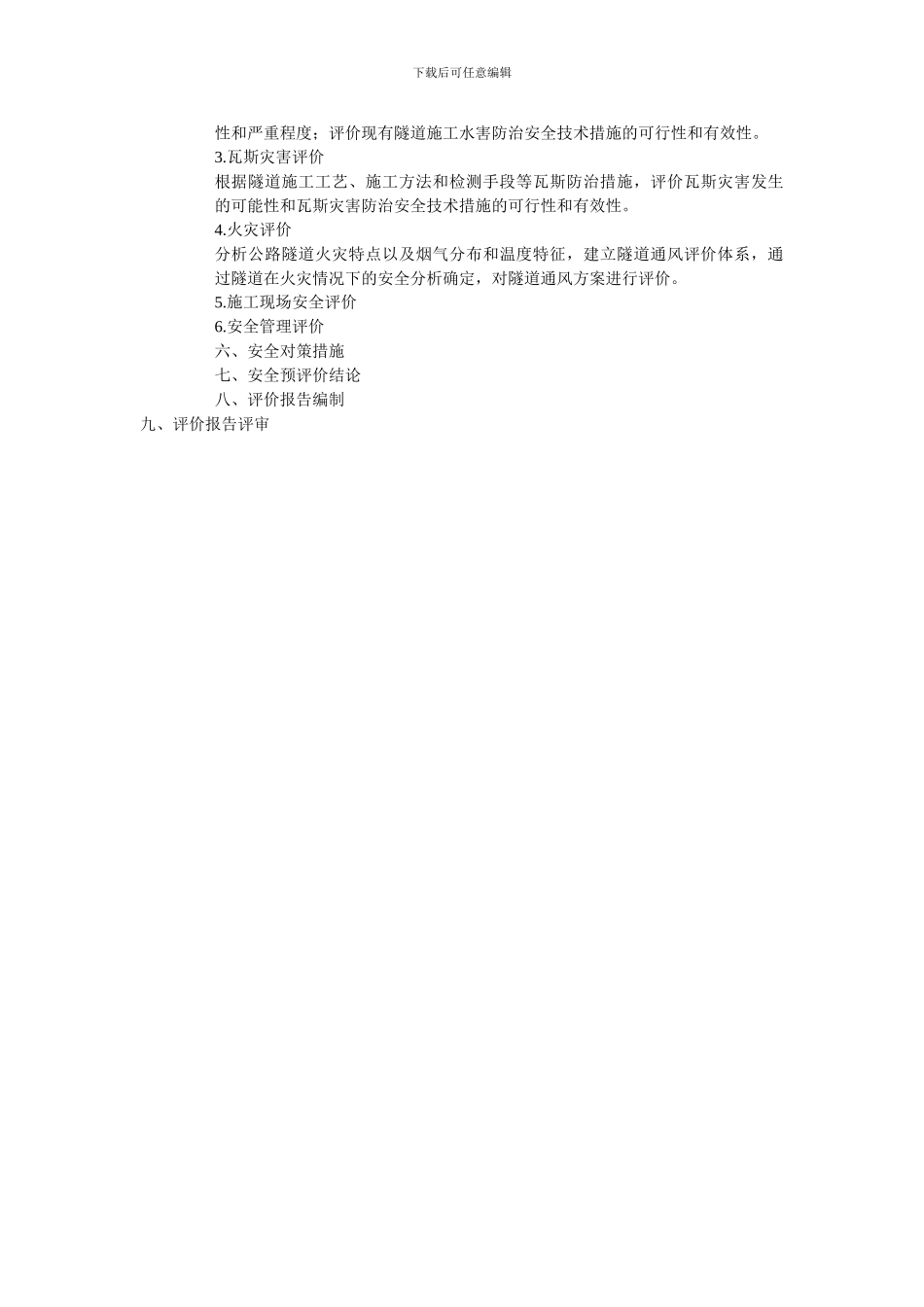 下载后可任意编辑

性和严重程度；评价现有隧道施工水害防治安全技术措施的可行性和有效性。

3.瓦斯灾害评价

根据隧道施工工艺、施工方法和检测手段等瓦斯防治措施，评价瓦斯灾害发生的可能性和瓦斯灾害防治安全技术措施的可行性和有效性。

4.火灾评价

分析公路隧道火灾特点以及烟气分布和温度特征，建立隧道通风评价体系，通过隧道在火灾情况下的安全分析确定，对隧道通风方案进行评价。

5.施工现场安全评价

6.安全管理评价

六、安全对策措施

七、安全预评价结论

八、评价报告编制

九、评价报告评审